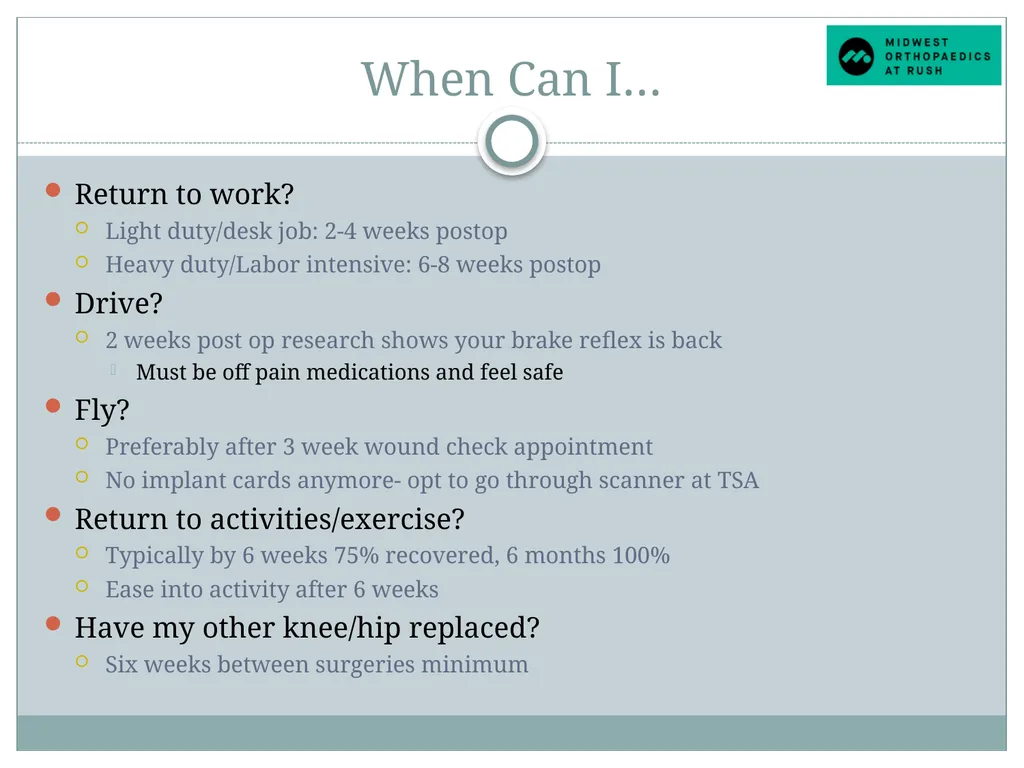 MIDWEST ORTHOPAEDICS AT RUSH

When Can I…

Return to work?
Light duty/desk job: 2-4 weeks postop
Heavy duty/Labor intensive: 6-8 weeks postop

Drive?
2 weeks post op research shows your brake reflex is back
Must be off pain medications and feel safe

Fly?
Preferably after 3 week wound check appointment
No implant cards anymore- opt to go through scanner at TSA

Return to activities/exercise?
Typically by 6 weeks 75% recovered, 6 months 100%
Ease into activity after 6 weeks

Have my other knee/hip replaced?
Six weeks between surgeries minimum